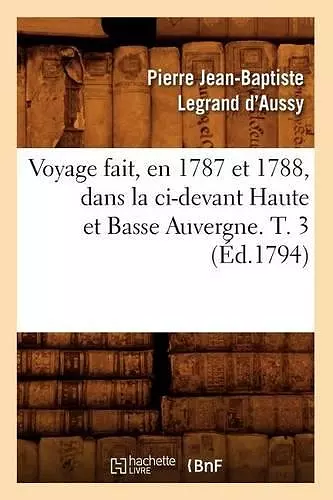 Pierre Jean-Baptiste Legrand d'Aussy

Voyage fait, en 1787 et 1788, dans la ci-devant Haute et Basse Auvergne. T. 3 (Éd.1794)

hachette LIVRE BnF